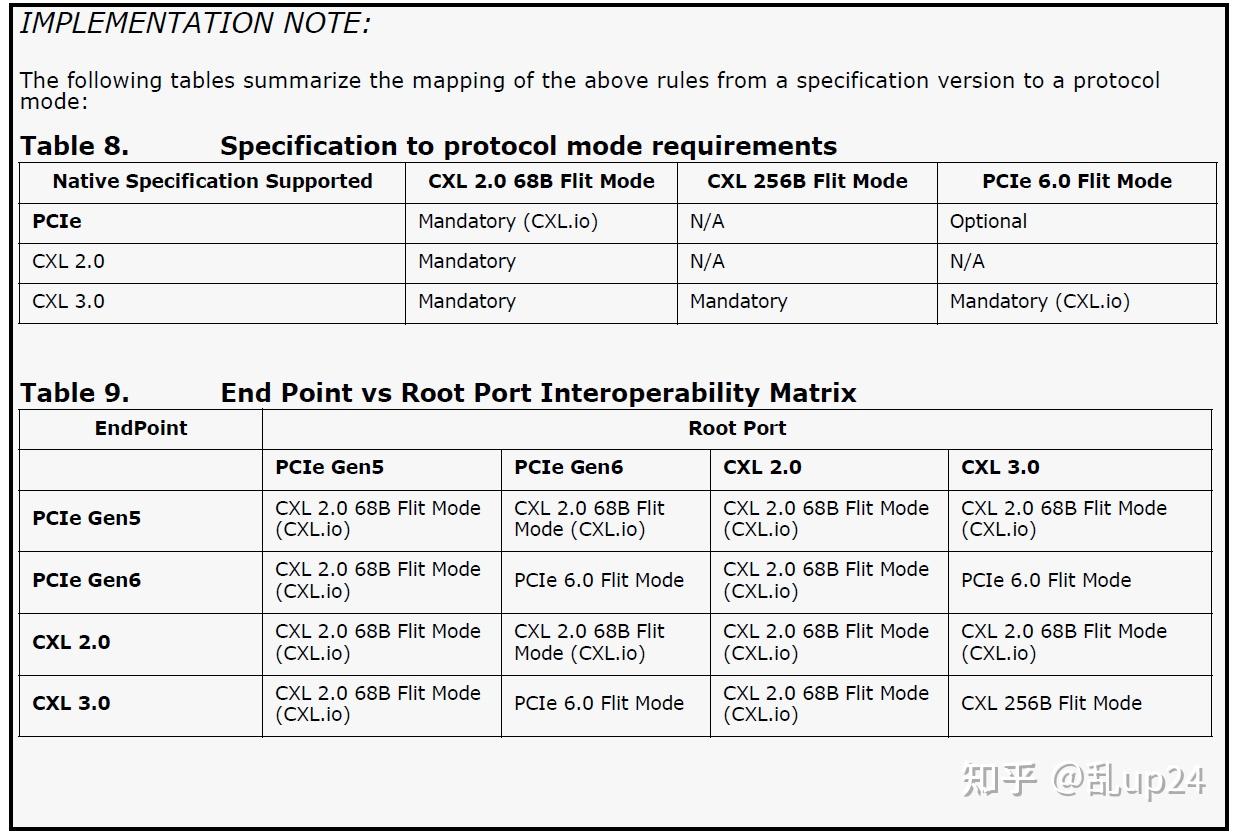 IMPLEMENTATION NOTE:

The following tables summarize the mapping of the above rules from a specification version to a protocol mode:

Table 8. Specification to protocol mode requirements

| Native Specification Supported | CXL 2.0 68B Flit Mode | CXL 256B Flit Mode | PCIe 6.0 Flit Mode |
|---|---|---|---|
| PCIe | Mandatory (CXL.io) | N/A | Optional |
| CXL 2.0 | Mandatory | N/A | N/A |
| CXL 3.0 | Mandatory | Mandatory | Mandatory (CXL.io) |

Table 9. End Point vs Root Port Interoperability Matrix

| EndPoint | Root Port | | | |
|---|---|---|---|---|
| | PCIe Gen5 | PCIe Gen6 | CXL 2.0 | CXL 3.0 |
| PCIe Gen5 | CXL 2.0 68B Flit Mode (CXL.io) | CXL 2.0 68B Flit Mode (CXL.io) | CXL 2.0 68B Flit Mode (CXL.io) | CXL 2.0 68B Flit Mode (CXL.io) |
| PCIe Gen6 | CXL 2.0 68B Flit Mode (CXL.io) | PCIe 6.0 Flit Mode | CXL 2.0 68B Flit Mode (CXL.io) | PCIe 6.0 Flit Mode |
| CXL 2.0 | CXL 2.0 68B Flit Mode (CXL.io) | CXL 2.0 68B Flit Mode (CXL.io) | CXL 2.0 68B Flit Mode (CXL.io) | CXL 2.0 68B Flit Mode (CXL.io) |
| CXL 3.0 | CXL 2.0 68B Flit Mode (CXL.io) | PCIe 6.0 Flit Mode | CXL 2.0 68B Flit Mode (CXL.io) | CXL 256B Flit Mode |

知乎 @乱up24